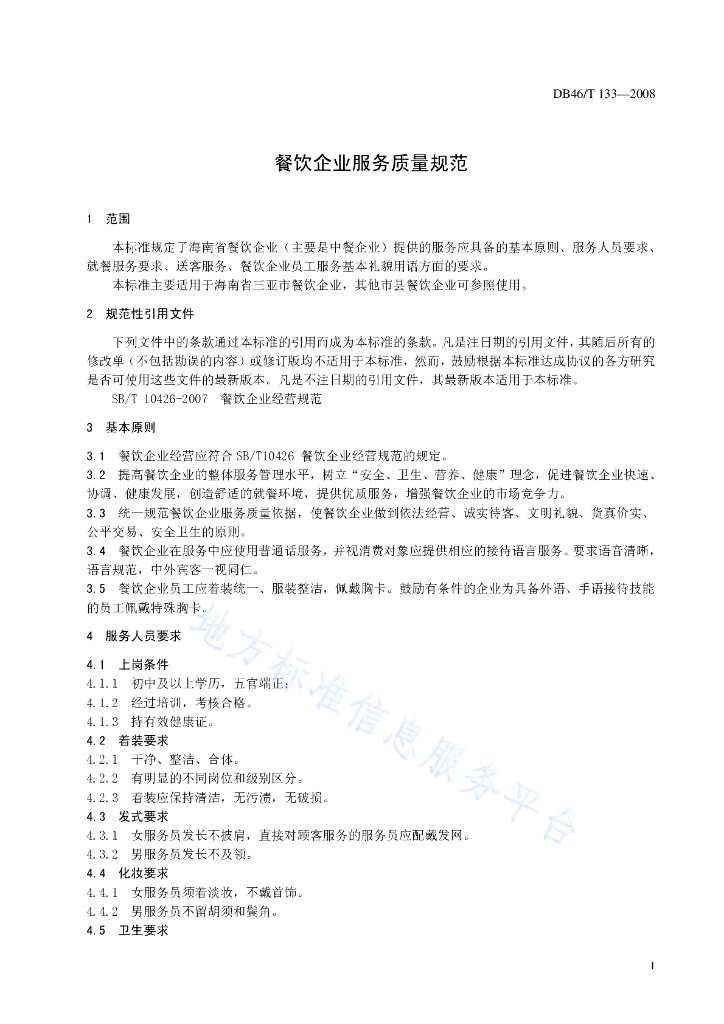 DB46/T 133—2008

餐饮企业服务质量规范

1 范围

本标准规定了海南省餐饮企业（主要是中餐企业）提供的服务应具备的基本原则、服务人员要求、就餐服务要求、送客服务、餐饮企业员工服务基本礼貌用语方面的要求。

本标准主要适用于海南省三亚市餐饮企业，其他市县餐饮企业可参照使用。

2 规范性引用文件

下列文件中的条款通过本标准的引用而成为本标准的条款。凡是注日期的引用文件，其随后所有的修改单（不包括勘误的内容）或修订版均不适用于本标准，然而，鼓励根据本标准达成协议的各方研究是否可使用这些文件的最新版本。凡是不注日期的引用文件，其最新版本适用于本标准。

SB/T 10426-2007 餐饮企业经营规范

3 基本原则

3.1 餐饮企业经营应符合 SB/T10426 餐饮企业经营规范的规定。

3.2 提高餐饮企业的整体服务管理水平，树立“安全、卫生、营养、健康”理念，促进餐饮企业快速、协调、健康发展，创造舒适的就餐环境，提供优质服务，增强餐饮企业的市场竞争力。

3.3 统一规范餐饮企业服务质量依据，使餐饮企业做到依法经营、诚实待客、文明礼貌、货真价实、公平交易、安全卫生的原则。

3.4 餐饮企业在服务中应使用普通话服务，并视消费对象应提供相应的接待语言服务。要求语音清晰，语言规范，中外宾客一视同仁。

3.5 餐饮企业员工应着装统一、服装整洁，佩戴胸卡。鼓励有条件的企业为具备外语、手语接待技能的员工佩戴特殊胸卡。

4 服务人员要求

4.1 上岗条件

4.1.1 初中及以上学历，五官端正；

4.1.2 经过培训，考核合格。

4.1.3 持有效健康证。

4.2 着装要求

4.2.1 干净、整洁、合体。

4.2.2 有明显的不同岗位和级别区分。

4.2.3 着装应保持清洁，无污渍，无破损。

4.3 发式要求

4.3.1 女服务员发长不披肩，直接对顾客服务的服务员应配戴发网。

4.3.2 男服务员发长不及领。

4.4 化妆要求

4.4.1 女服务员须着淡妆，不戴首饰。

4.4.2 男服务员不留胡须和鬓角。

4.5 卫生要求

地方标准信息服务平台

1